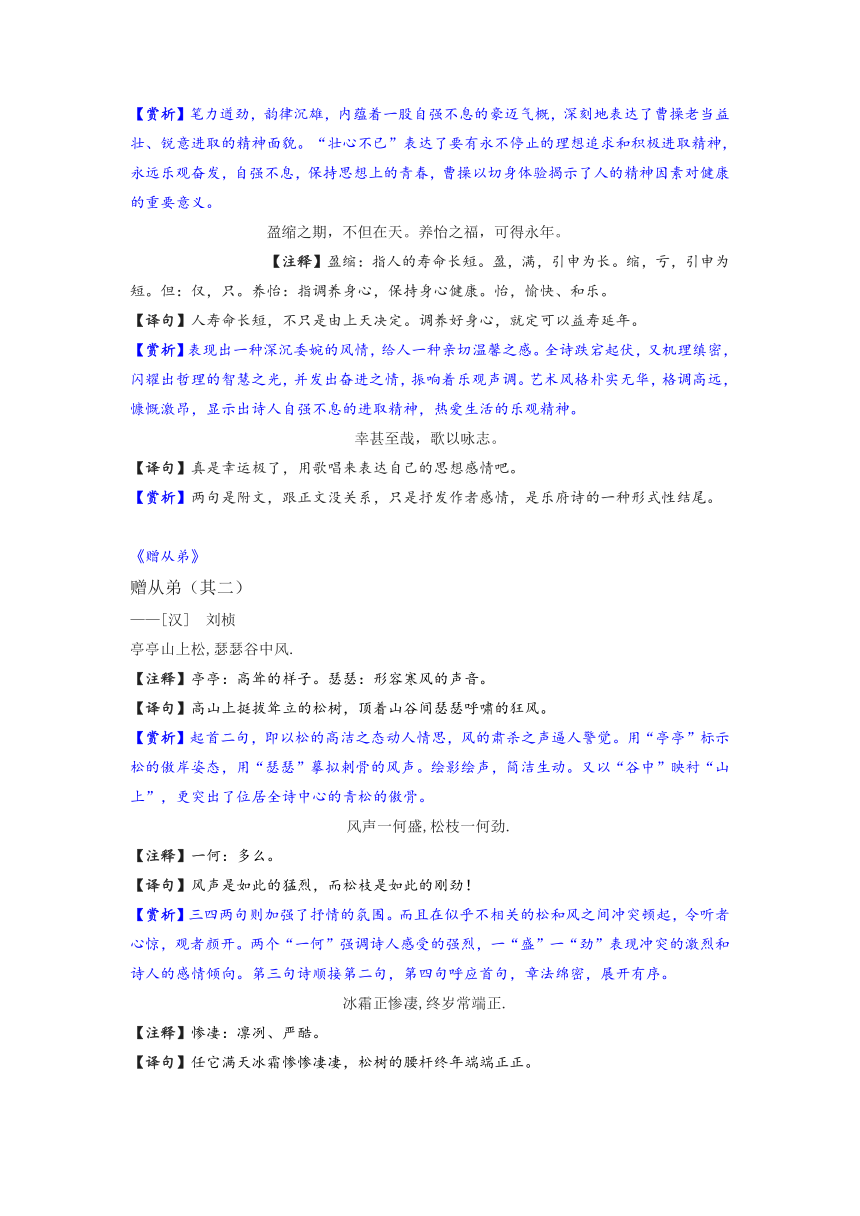 【赏析】笔力遒劲，韵律沉雄，内蕴着一股自强不息的豪迈气概，深刻地表达了曹操老当益壮、锐意进取的精神面貌。“壮心不已”表达了要有永不停止的理想追求和积极进取精神，永远乐观奋发，自强不息，保持思想上的青春，曹操以切身体验揭示了人的精神因素对健康的重要意义。

盈缩之期，不但在天。养怡之福，可得永年。

【注释】盈缩：指人的寿命长短。盈，满，引申为长。缩，亏，引申为短。但：仅，只。养怡：指调养身心，保持身心健康。怡，愉快、和乐。

【译句】人寿命长短，不只是由上天决定。调养好身心，就定可以益寿延年。

【赏析】表现出一种深沉委婉的风情，给人一种亲切温馨之感。全诗跌宕起伏，又机理缜密，闪耀出哲理的智慧之光，并发出奋进之情，振响着乐观声调。艺术风格朴实无华，格调高远，慷慨激昂，显示出诗人自强不息的进取精神，热爱生活的乐观精神。

幸甚至哉，歌以咏志。

【译句】真是幸运极了，用歌唱来表达自己的思想感情吧。

【赏析】两句是附文，跟正文没关系，只是抒发作者感情，是乐府诗的一种形式性结尾。

《赠从弟》

赠从弟（其二）

——[汉] 刘桢

亭亭山上松，瑟瑟谷中风.

【注释】亭亭：高耸的样子。瑟瑟：形容寒风的声音。

【译句】高山上挺拔耸立的松树，顶着山谷间瑟瑟呼啸的狂风。

【赏析】起首二句，即以松的高洁之态动人情思，风的肃杀之声逼人警觉。用“亭亭”标示松的傲岸姿态，用“瑟瑟”摹拟刺骨的风声。绘影绘声，简洁生动。又以“谷中”映衬“山上”，更突出了位居全诗中心的青松的傲骨。

风声一何盛，松枝一何劲.

【注释】一何：多么。

【译句】风声是如此的猛烈，而松枝是如此的刚劲！

【赏析】三四两句则加强了抒情的氛围。而且在似乎不相关的松和风之间冲突顿起，令听者心惊，观者颜开。两个“一何”强调诗人感受的强烈，一“盛”一“劲”表现冲突的激烈和诗人的感情倾向。第三句诗顺接第二句，第四句呼应首句，章法绵密，展开有序。

冰霜正惨凄，终岁常端正.

【注释】惨凄：凛冽、严酷。

【译句】任它满天冰霜惨惨凄凄，松树的腰杆终年端端正正。